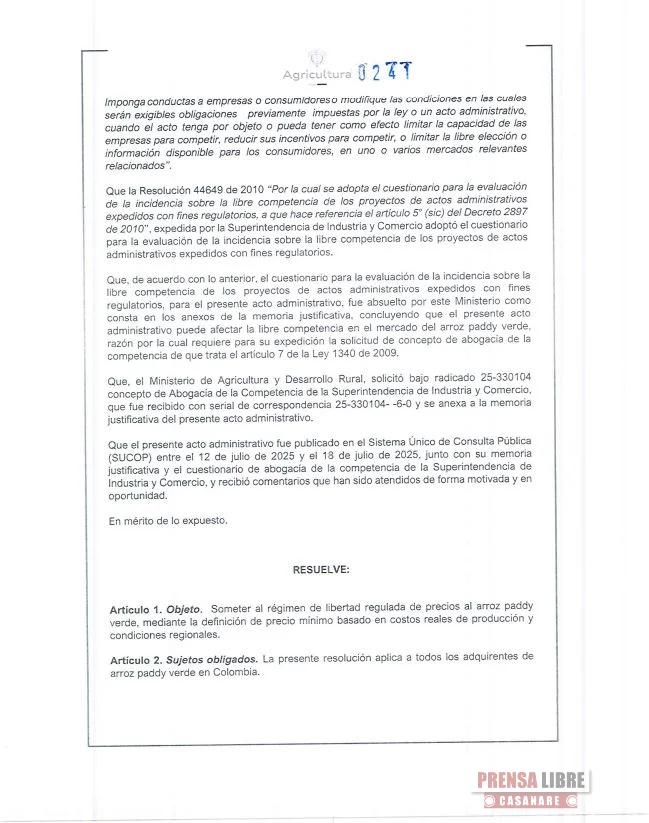 Agricultura 0241

Imponga conductas a empresas o consumidores o modifique las condiciones en las cuales serán exigibles obligaciones previamente impuestas por la ley o un acto administrativo, cuando el acto tenga por objeto o pueda tener como efecto limitar la capacidad de las empresas para competir, reducir sus incentivos para competir, o limitar la libre elección o información disponible para los consumidores, en uno o varios mercados relevantes relacionados".

Que la Resolución 44649 de 2010 "Por la cual se adopta el cuestionario para la evaluación de la incidencia sobre la libre competencia de los proyectos de actos administrativos expedidos con fines regulatorios, a que hace referencia el artículo 5° (sic) del Decreto 2897 de 2010", expedida por la Superintendencia de Industria y Comercio adoptó el cuestionario para la evaluación de la incidencia sobre la libre competencia de los proyectos de actos administrativos expedidos con fines regulatorios.

Que, de acuerdo con lo anterior, el cuestionario para la evaluación de la incidencia sobre la libre competencia de los proyectos de actos administrativos expedidos con fines regulatorios, para el presente acto administrativo, fue absuelto por este Ministerio como consta en los anexos de la memoria justificativa, concluyendo que el presente acto administrativo puede afectar la libre competencia en el mercado del arroz paddy verde, razón por la cual requiere para su expedición la solicitud de concepto de abogacía de la competencia de que trata el artículo 7 de la Ley 1340 de 2009.

Que, el Ministerio de Agricultura y Desarrollo Rural, solicitó bajo radicado 25-330104 concepto de Abogacía de la Competencia de la Superintendencia de Industria y Comercio, que fue recibido con serial de correspondencia 25-330104- -6-0 y se anexa a la memoria justificativa del presente acto administrativo.

Que el presente acto administrativo fue publicado en el Sistema Único de Consulta Pública (SUCOP) entre el 12 de julio de 2025 y el 18 de julio de 2025, junto con su memoria justificativa y el cuestionario de abogacía de la competencia de la Superintendencia de Industria y Comercio, y recibió comentarios que han sido atendidos de forma motivada y en oportunidad.

En mérito de lo expuesto,

RESUELVE:

Artículo 1. Objeto. Someter al régimen de libertad regulada de precios al arroz paddy verde, mediante la definición de precio mínimo basado en costos reales de producción y condiciones regionales.

Artículo 2. Sujetos obligados. La presente resolución aplica a todos los adquirentes de arroz paddy verde en Colombia.

PRENSA LIBRE
CASANARE